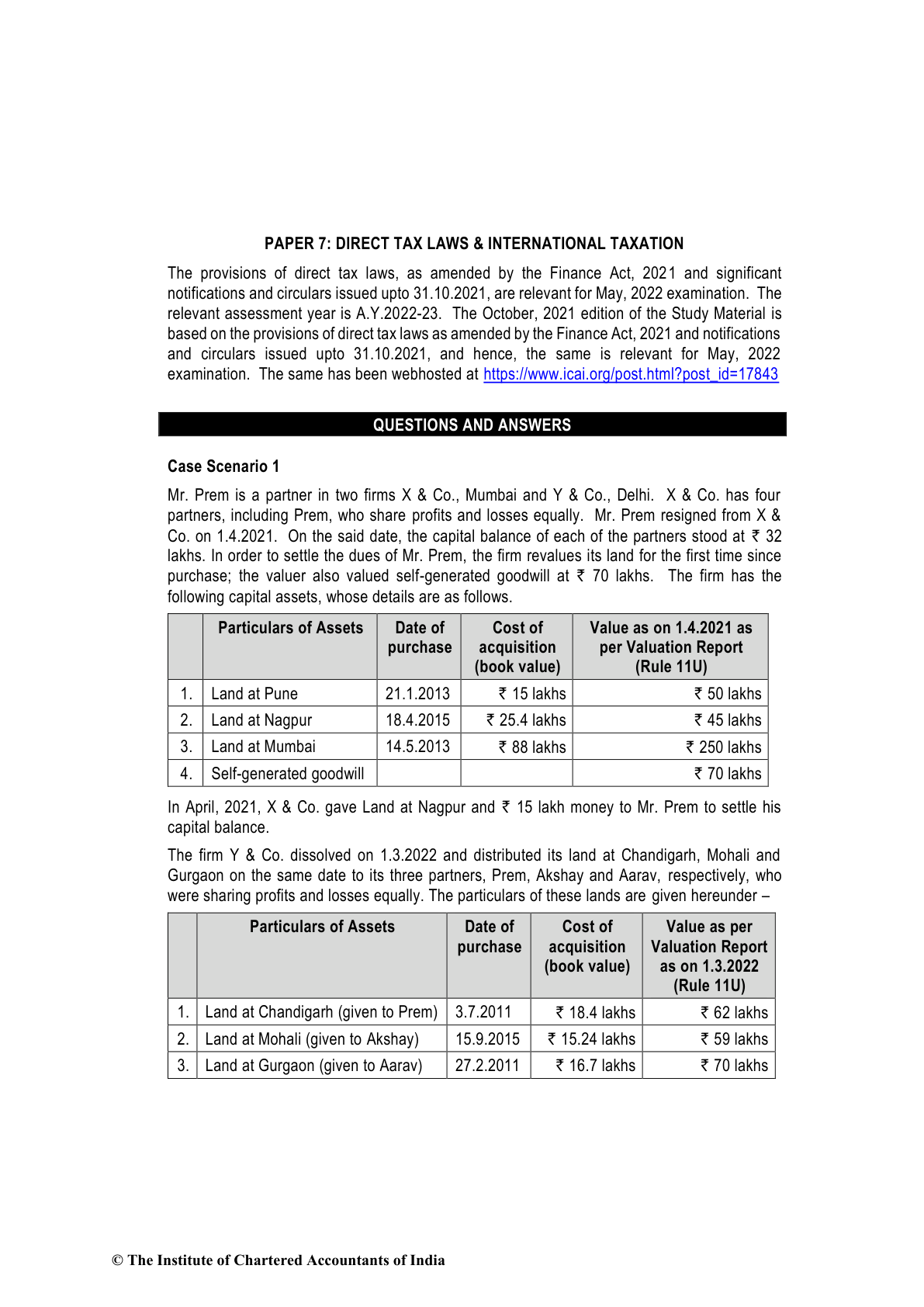 PAPER 7: DIRECT TAX LAWS & INTERNATIONAL TAXATION

The provisions of direct tax laws, as amended by the Finance Act, 2021 and significant notifications and circulars issued upto 31.10.2021, are relevant for May, 2022 examination. The relevant assessment year is A.Y.2022-23. The October, 2021 edition of the Study Material is based on the provisions of direct tax laws as amended by the Finance Act, 2021 and notifications and circulars issued upto 31.10.2021, and hence, the same is relevant for May, 2022 examination. The same has been webhosted at https://www.icai.org/post.html?post_id=17843

QUESTIONS AND ANSWERS

Case Scenario 1

Mr. Prem is a partner in two firms X & Co., Mumbai and Y & Co., Delhi. X & Co. has four partners, including Prem, who share profits and losses equally. Mr. Prem resigned from X & Co. on 1.4.2021. On the said date, the capital balance of each of the partners stood at ₹ 32 lakhs. In order to settle the dues of Mr. Prem, the firm revalues its land for the first time since purchase; the valuer also valued self-generated goodwill at ₹ 70 lakhs. The firm has the following capital assets, whose details are as follows.

| | Particulars of Assets | Date of purchase | Cost of acquisition (book value) | Value as on 1.4.2021 as per Valuation Report (Rule 11U) |
|---|---|---|---|---|
| 1. | Land at Pune | 21.1.2013 | ₹ 15 lakhs | ₹ 50 lakhs |
| 2. | Land at Nagpur | 18.4.2015 | ₹ 25.4 lakhs | ₹ 45 lakhs |
| 3. | Land at Mumbai | 14.5.2013 | ₹ 88 lakhs | ₹ 250 lakhs |
| 4. | Self-generated goodwill | | | ₹ 70 lakhs |

In April, 2021, X & Co. gave Land at Nagpur and ₹ 15 lakh money to Mr. Prem to settle his capital balance.

The firm Y & Co. dissolved on 1.3.2022 and distributed its land at Chandigarh, Mohali and Gurgaon on the same date to its three partners, Prem, Akshay and Aarav, respectively, who were sharing profits and losses equally. The particulars of these lands are given hereunder –

| | Particulars of Assets | Date of purchase | Cost of acquisition (book value) | Value as per Valuation Report as on 1.3.2022 (Rule 11U) |
|---|---|---|---|---|
| 1. | Land at Chandigarh (given to Prem) | 3.7.2011 | ₹ 18.4 lakhs | ₹ 62 lakhs |
| 2. | Land at Mohali (given to Akshay) | 15.9.2015 | ₹ 15.24 lakhs | ₹ 59 lakhs |
| 3. | Land at Gurgaon (given to Aarav) | 27.2.2011 | ₹ 16.7 lakhs | ₹ 70 lakhs |

© The Institute of Chartered Accountants of India